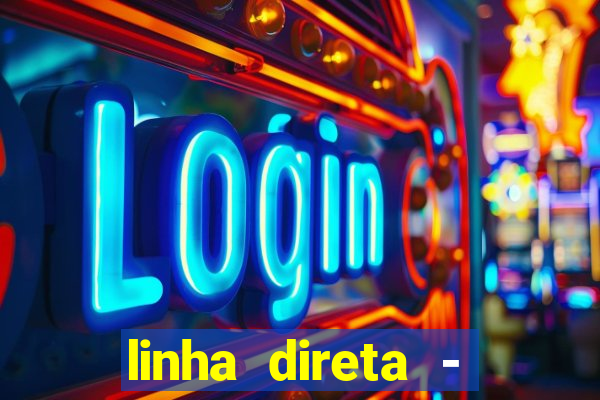 Login

linha direta -